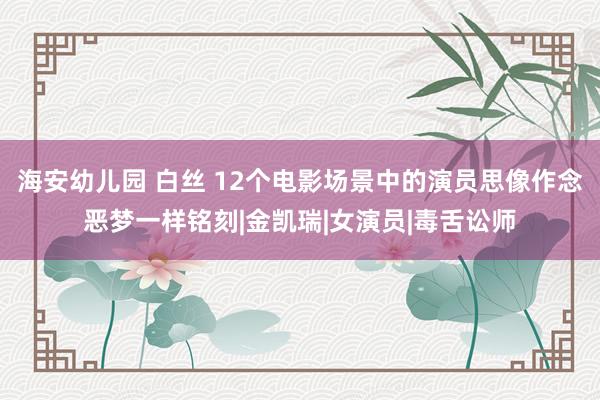 海安幼儿园 白丝 12个电影场景中的演员思像作念恶梦一样铭刻|金凯瑞|女演员|毒舌讼师